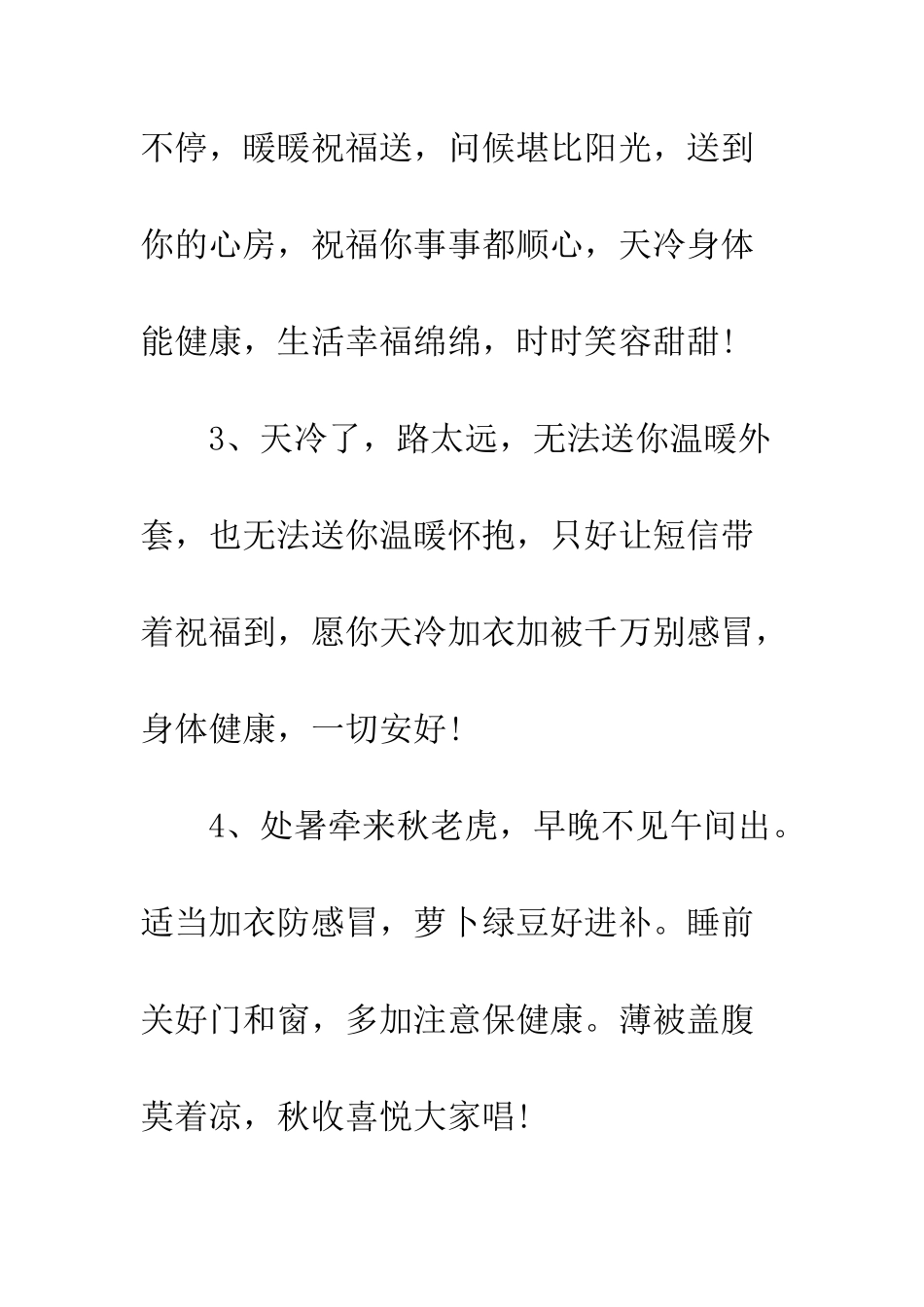 不停，暖暖祝福送，问候堪比阳光，送到你的心房，祝福你事事都顺心，天冷身体能健康，生活幸福绵绵，时时笑容甜甜！

3、天冷了，路太远，无法送你温暖外套，也无法送你温暖怀抱，只好让短信带着祝福到，愿你天冷加衣加被千万别感冒，身体健康，一切安好！

4、处暑牵来秋老虎，早晚不见午间出。适当加衣防感冒，萝卜绿豆好进补。睡前关好门和窗，多加注意保健康。薄被盖腹莫着凉，秋收喜悦大家唱！